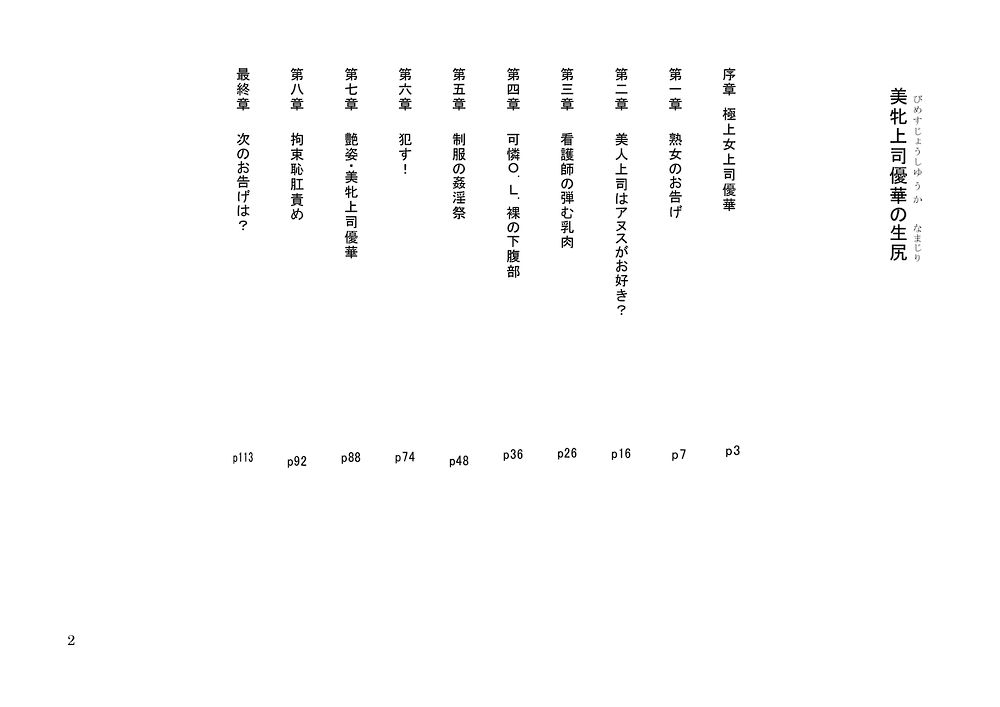 美牝上司優華の生尻
びめすじょうしゆうか なまじり

序章　極上女上司優華　p3

第一章　熟女のお告げ　p7

第二章　美人上司はアヌスがお好き？　p16

第三章　看護師の弾む乳肉　p26

第四章　可憐O．L．裸の下腹部　p36

第五章　制服の姦淫祭　p48

第六章　犯す！　p74

第七章　艶姿・美牝上司優華　p88

第八章　拘束恥肛責め　p92

最終章　次のお告げは？　p113

2